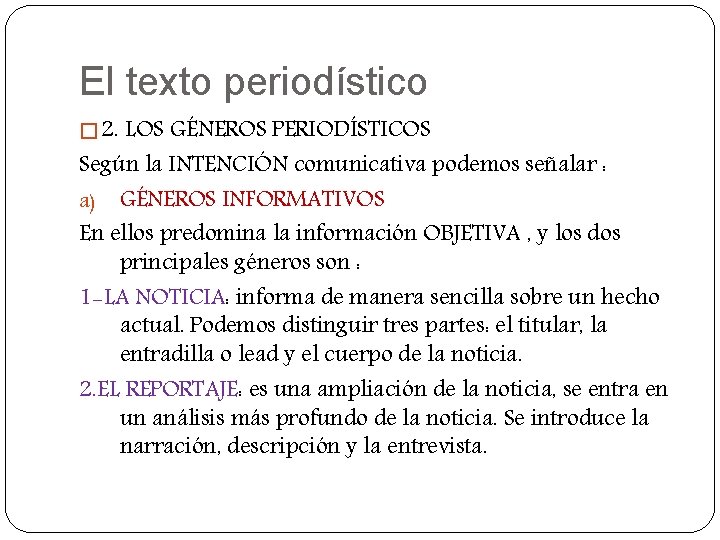 El texto periodístico

2. LOS GÉNEROS PERIODÍSTICOS

Según la INTENCIÓN comunicativa podemos señalar :

a) GÉNEROS INFORMATIVOS

En ellos predomina la información OBJETIVA , y los dos principales géneros son :

1.-LA NOTICIA: informa de manera sencilla sobre un hecho actual. Podemos distinguir tres partes: el titular, la entradilla o lead y el cuerpo de la noticia.

2.EL REPORTAJE: es una ampliación de la noticia, se entra en un análisis más profundo de la noticia. Se introduce la narración, descripción y la entrevista.